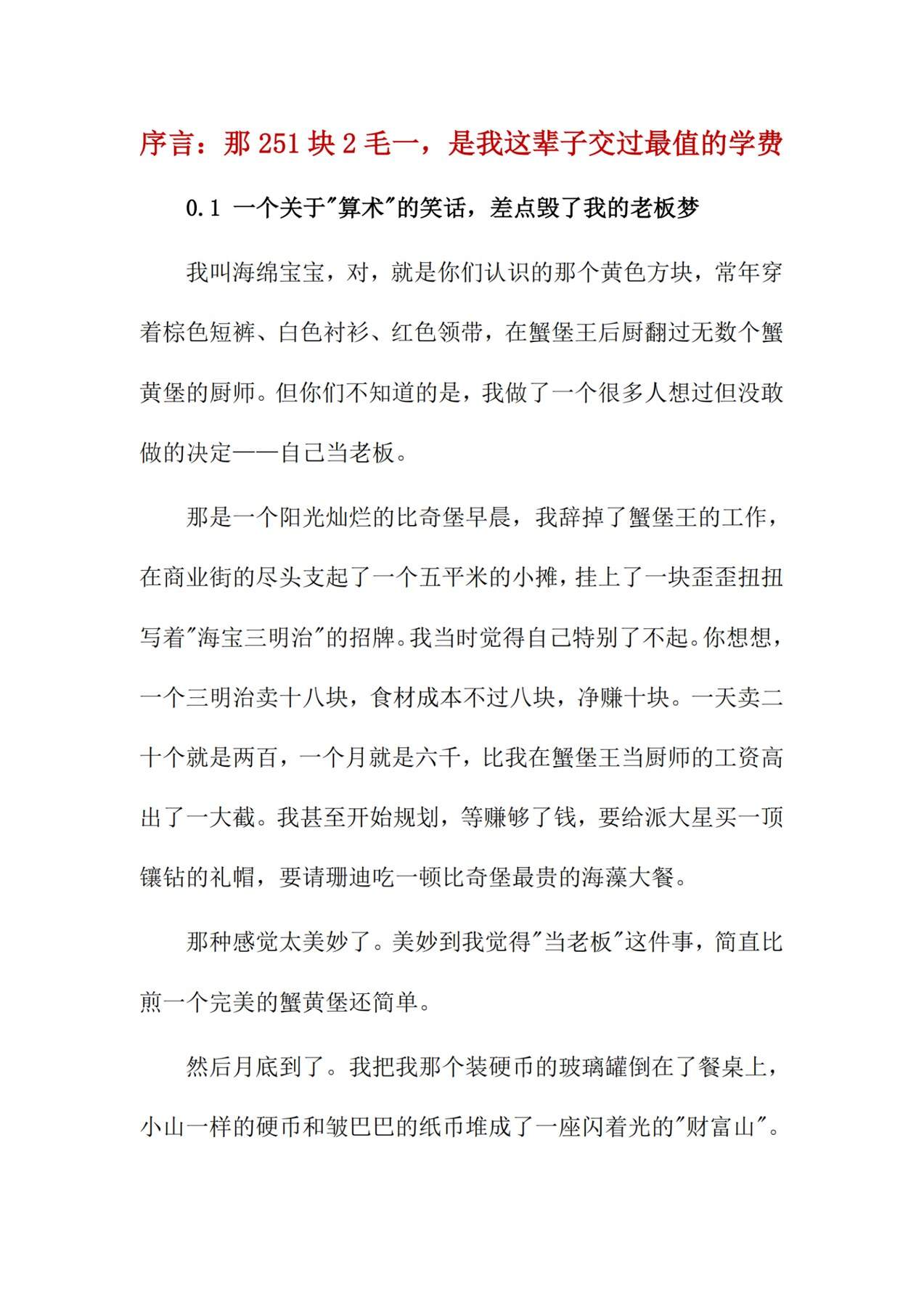 序言：那 251 块 2 毛一，是我这辈子交过最值的学费

0.1 一个关于"算术"的笑话，差点毁了我的老板梦

我叫海绵宝宝，对，就是你们认识的那个黄色方块，常年穿着棕色短裤、白色衬衫、红色领带，在蟹堡王后厨翻过无数个蟹黄堡的厨师。但你们不知道的是，我做了一个很多人想过但没敢做的决定——自己当老板。

那是一个阳光灿烂的比奇堡早晨，我辞掉了蟹堡王的工作，在商业街的尽头支起了一个五平米的小摊，挂上了一块歪歪扭扭写着"海宝三明治"的招牌。我当时觉得自己特别了不起。你想想，一个三明治卖十八块，食材成本不过八块，净赚十块。一天卖二十个就是两百，一个月就是六千，比我在蟹堡王当厨师的工资高出了一大截。我甚至开始规划，等赚够了钱，要给派大星买一顶镶钻的礼帽，要请珊迪吃一顿比奇堡最贵的海藻大餐。

那种感觉太美妙了。美妙到我觉得"当老板"这件事，简直比煎一个完美的蟹黄堡还简单。

然后月底到了。我把我那个装硬币的玻璃罐倒在了餐桌上，小山一样的硬币和皱巴巴的纸币堆成了一座闪着光的"财富山"。